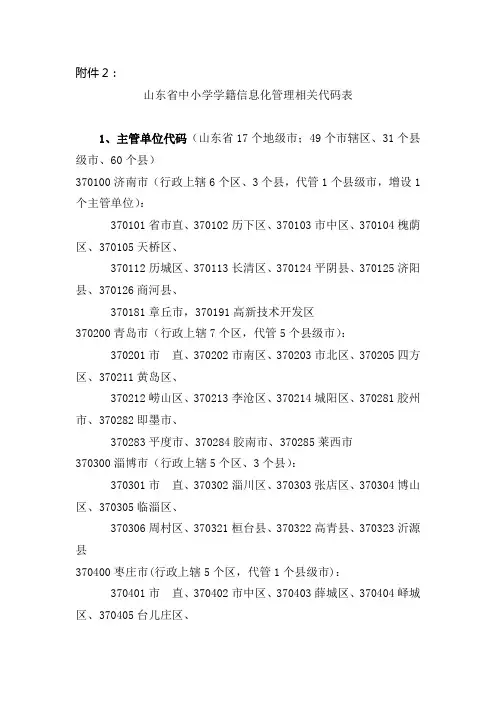 附件 2：

山东省中小学学籍信息化管理相关代码表

1、主管单位代码（山东省 17 个地级市；49 个市辖区、31 个县级市、60 个县）

370100 济南市（行政上辖 6 个区、3 个县，代管 1 个县级市，增设 1 个主管单位）：

370101 省市直、370102 历下区、370103 市中区、370104 槐荫区、370105 天桥区、

370112 历城区、370113 长清区、370124 平阴县、370125 济阳县、370126 商河县、

370181 章丘市，370191 高新技术开发区

370200 青岛市（行政上辖 7 个区，代管 5 个县级市）：

370201 市　直、370202 市南区、370203 市北区、370205 四方区、370211 黄岛区、

370212 崂山区、370213 李沧区、370214 城阳区、370281 胶州市、370282 即墨市、

370283 平度市、370284 胶南市、370285 莱西市

370300 淄博市（行政上辖 5 个区、3 个县）：

370301 市　直、370302 淄川区、370303 张店区、370304 博山区、370305 临淄区、

370306 周村区、370321 桓台县、370322 高青县、370323 沂源县

370400 枣庄市(行政上辖 5 个区，代管 1 个县级市)：

370401 市　直、370402 市中区、370403 薛城区、370404 峄城区、370405 台儿庄区、